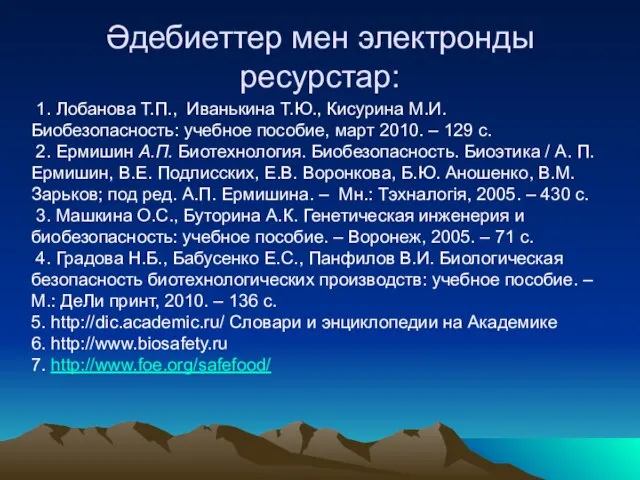 Әдебиеттер мен электронды ресурстар:

1. Лобанова Т.П., Иванькина Т.Ю., Кисурина М.И. Биобезопасность: учебное пособие, март 2010. – 129 с.
2. Ермишин А.П. Биотехнология. Биобезопасность. Биоэтика / А. П. Ермишин, В.Е. Подлисских, Е.В. Воронкова, Б.Ю. Аношенко, В.М. Зарьков; под ред. А.П. Ермишина. – Мн.: Тэхналогія, 2005. – 430 с.
3. Машкина О.С., Буторина А.К. Генетическая инженерия и биобезопасность: учебное пособие. – Воронеж, 2005. – 71 с.
4. Градова Н.Б., Бабусенко Е.С., Панфилов В.И. Биологическая безопасность биотехнологических производств: учебное пособие. – М.: ДеЛи принт, 2010. – 136 с.
5. http://dic.academic.ru/ Словари и энциклопедии на Академике
6. http://www.biosafety.ru
7. http://www.foe.org/safefood/